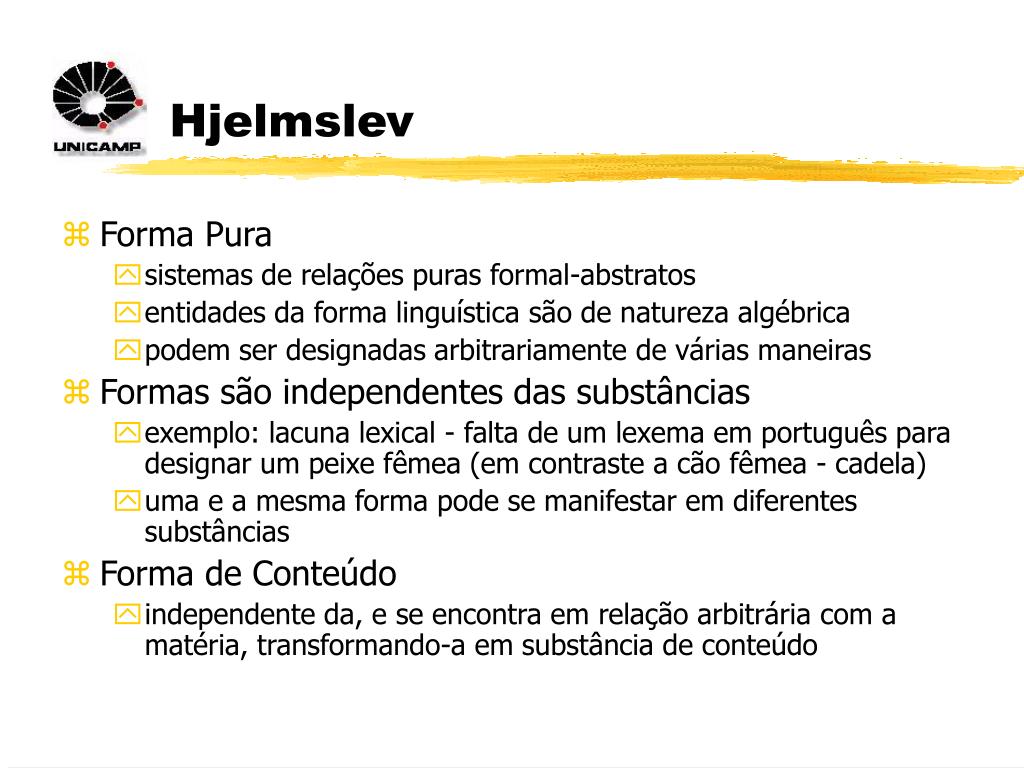 UNICAMP

Hjelmslev

Forma Pura
sistemas de relações puras formal-abstratos
entidades da forma linguística são de natureza algébrica
podem ser designadas arbitrariamente de várias maneiras

Formas são independentes das substâncias
exemplo: lacuna lexical - falta de um lexema em português para designar um peixe fêmea (em contraste a cão fêmea - cadela)
uma e a mesma forma pode se manifestar em diferentes substâncias

Forma de Conteúdo
independente da, e se encontra em relação arbitrária com a matéria, transformando-a em substância de conteúdo